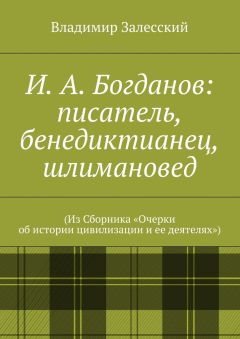 Владимир Залесский

И. А. Богданов: писатель, бенедиктианец, шлимановед

(Из Сборника «Очерки об истории цивилизации и ее деятелях»)